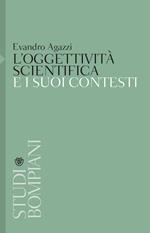 Evandro Agazzi
L'OGGETTIVITÀ SCIENTIFICA
E I SUOI CONTESTI

STUDI BOMPIANI